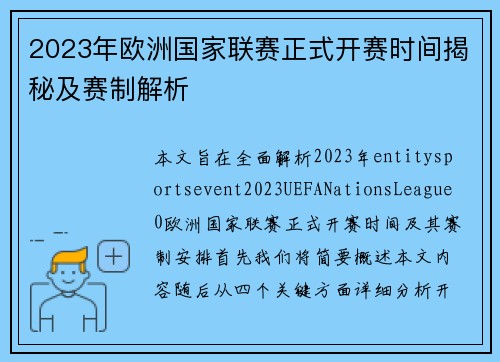 2023年欧洲国家联赛正式开赛时间揭秘及赛制解析

本文旨在全面解析2023年entitysportsevent2023UEFANationsLeague0欧洲国家联赛正式开赛时间及其赛制安排首先我们将简要概述本文内容随后从四个关键方面详细分析开